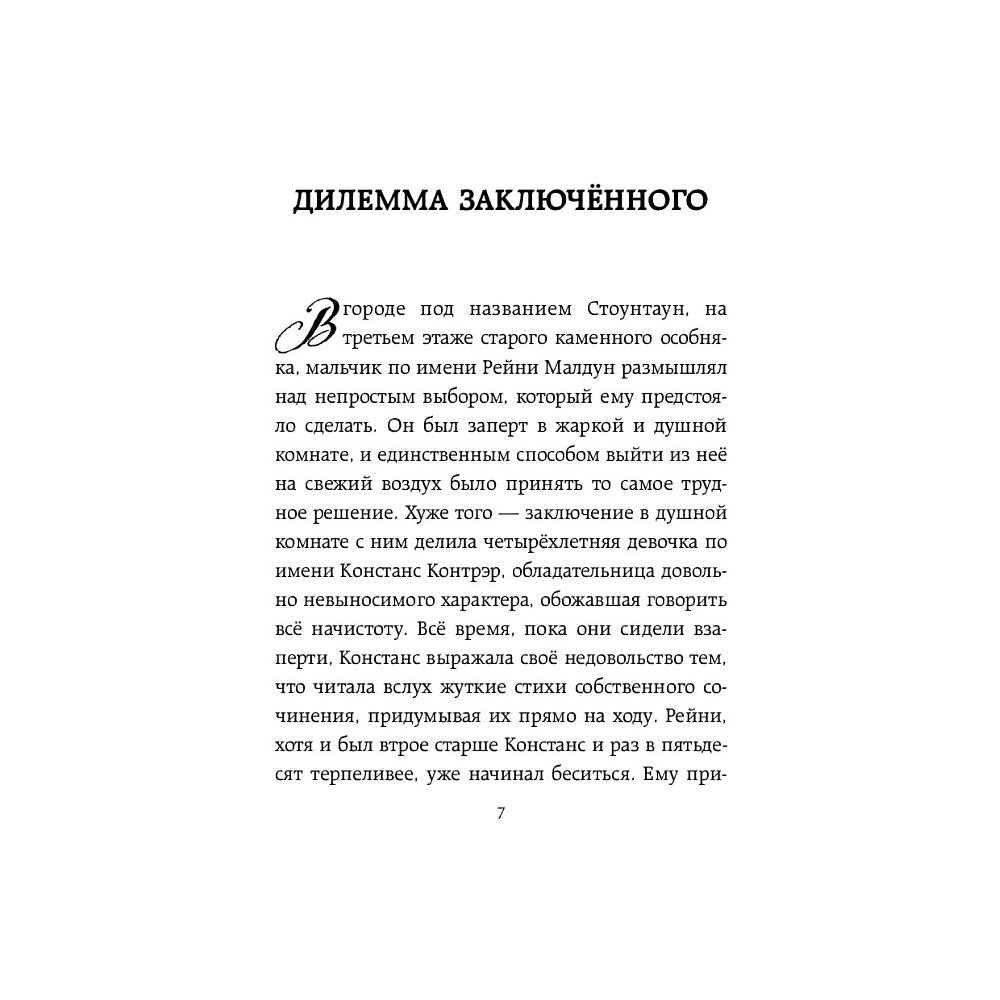 ДИЛЕММА ЗАКЛЮЧЁННОГО

В городе под названием Стоунтаун, на третьем этаже старого каменного особняка, мальчик по имени Рейни Малдун размышлял над непростым выбором, который ему предстояло сделать. Он был заперт в жаркой и душной комнате, и единственным способом выйти из неё на свежий воздух было принять то самое трудное решение. Хуже того — заключение в душной комнате с ним делила четырёхлетняя девочка по имени Констанс Контрэр, обладательница довольно невыносимого характера, обожавшая говорить всё начистоту. Всё время, пока они сидели взаперти, Констанс выражала своё недовольство тем, что читала вслух жуткие стихи собственного сочинения, придумывая их прямо на ходу. Рейни, хотя и был втрое старше Констанс и раз в пятьдесят терпеливее, уже начинал беситься. Ему при-

7